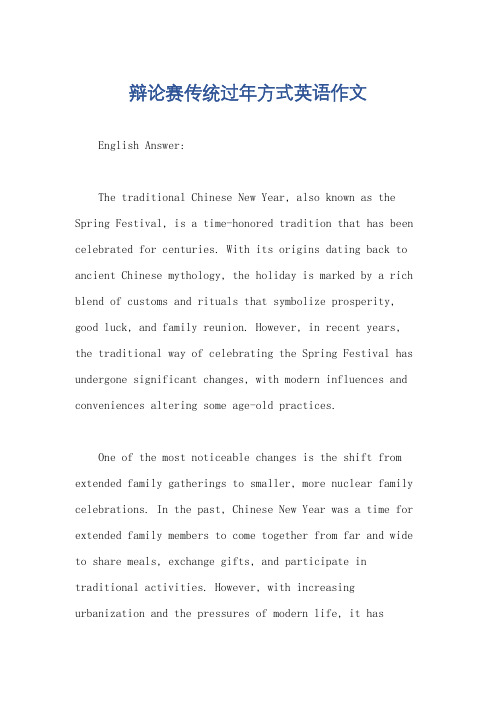 辩论赛传统过年方式英语作文

English Answer:

The traditional Chinese New Year, also known as the Spring Festival, is a time-honored tradition that has been celebrated for centuries. With its origins dating back to ancient Chinese mythology, the holiday is marked by a rich blend of customs and rituals that symbolize prosperity, good luck, and family reunion. However, in recent years, the traditional way of celebrating the Spring Festival has undergone significant changes, with modern influences and conveniences altering some age-old practices.

One of the most noticeable changes is the shift from extended family gatherings to smaller, more nuclear family celebrations. In the past, Chinese New Year was a time for extended family members to come together from far and wide to share meals, exchange gifts, and participate in traditional activities. However, with increasing urbanization and the pressures of modern life, it has